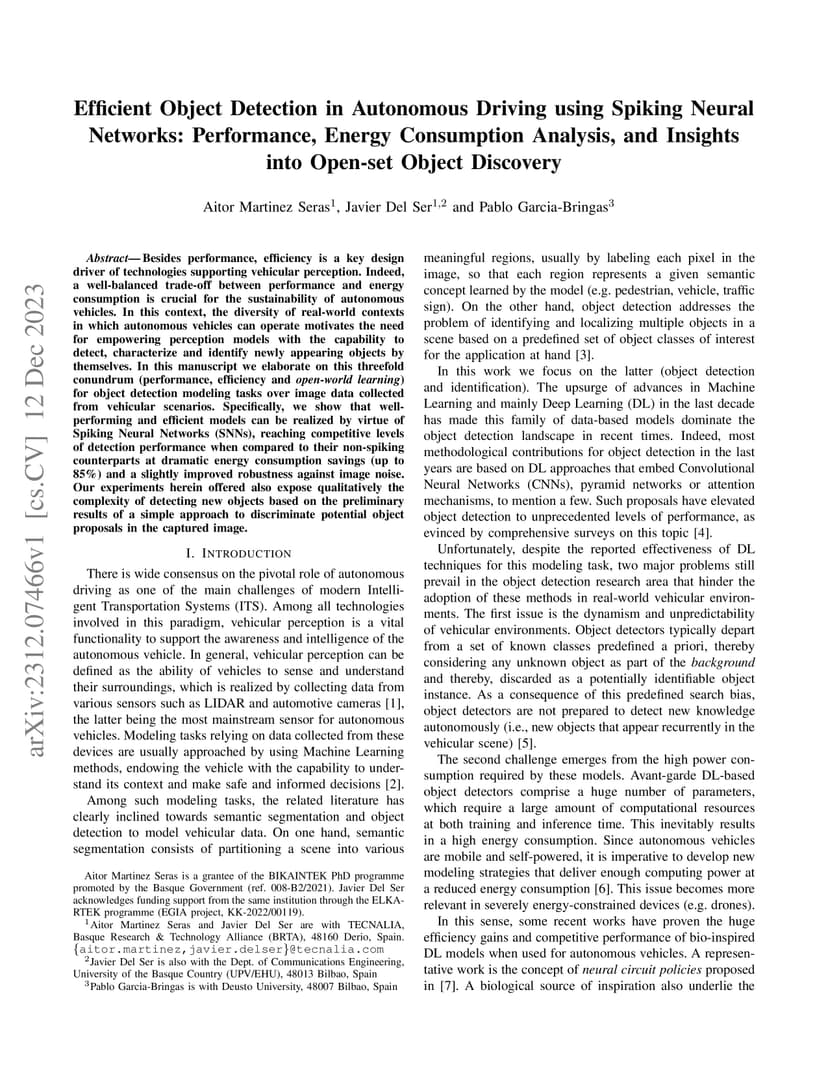 arXiv:2312.07466v1 [cs.CV] 12 Dec 2023

Efficient Object Detection in Autonomous Driving using Spiking Neural Networks: Performance, Energy Consumption Analysis, and Insights into Open-set Object Discovery

Aitor Martinez Seras$^1$, Javier Del Ser$^{1,2}$ and Pablo Garcia-Bringas$^3$

*Abstract*— Besides performance, efficiency is a key design driver of technologies supporting vehicular perception. Indeed, a well-balanced trade-off between performance and energy consumption is crucial for the sustainability of autonomous vehicles. In this context, the diversity of real-world contexts in which autonomous vehicles can operate motivates the need for empowering perception models with the capability to detect, characterize and identify newly appearing objects by themselves. In this manuscript we elaborate on this threefold conundrum (performance, efficiency and *open-world learning*) for object detection modeling tasks over image data collected from vehicular scenarios. Specifically, we show that well-performing and efficient models can be realized by virtue of Spiking Neural Networks (SNNs), reaching competitive levels of detection performance when compared to their non-spiking counterparts at dramatic energy consumption savings (up to 85%) and a slightly improved robustness against image noise. Our experiments herein offered also expose qualitatively the complexity of detecting new objects based on the preliminary results of a simple approach to discriminate potential object proposals in the captured image.

I. INTRODUCTION

There is wide consensus on the pivotal role of autonomous driving as one of the main challenges of modern Intelligent Transportation Systems (ITS). Among all technologies involved in this paradigm, vehicular perception is a vital functionality to support the awareness and intelligence of the autonomous vehicle. In general, vehicular perception can be defined as the ability of vehicles to sense and understand their surroundings, which is realized by collecting data from various sensors such as LIDAR and automotive cameras [1], the latter being the most mainstream sensor for autonomous vehicles. Modeling tasks relying on data collected from these devices are usually approached by using Machine Learning methods, endowing the vehicle with the capability to understand its context and make safe and informed decisions [2].

Among such modeling tasks, the related literature has clearly inclined towards semantic segmentation and object detection to model vehicular data. On one hand, semantic segmentation consists of partitioning a scene into various

Aitor Martinez Seras is a grantee of the BIKAINTEK PhD programme promoted by the Basque Government (ref. 008-B2/2021). Javier Del Ser acknowledges funding support from the same institution through the ELKARTEK programme (EGIA project, KK-2022/00119).
$^1$Aitor Martinez Seras and Javier Del Ser are with TECNALIA, Basque Research & Technology Alliance (BRTA), 48160 Derio, Spain. {aitor.martinez,javier.delser}@tecnalia.com
$^2$Javier Del Ser is also with the Dept. of Communications Engineering, University of the Basque Country (UPV/EHU), 48013 Bilbao, Spain
$^3$Pablo Garcia-Bringas is with Deusto University, 48007 Bilbao, Spain

meaningful regions, usually by labeling each pixel in the image, so that each region represents a given semantic concept learned by the model (e.g. pedestrian, vehicle, traffic sign). On the other hand, object detection addresses the problem of identifying and localizing multiple objects in a scene based on a predefined set of object classes of interest for the application at hand [3].

In this work we focus on the latter (object detection and identification). The upsurge of advances in Machine Learning and mainly Deep Learning (DL) in the last decade has made this family of data-based models dominate the object detection landscape in recent times. Indeed, most methodological contributions for object detection in the last years are based on DL approaches that embed Convolutional Neural Networks (CNNs), pyramid networks or attention mechanisms, to mention a few. Such proposals have elevated object detection to unprecedented levels of performance, as evinced by comprehensive surveys on this topic [4].

Unfortunately, despite the reported effectiveness of DL techniques for this modeling task, two major problems still prevail in the object detection research area that hinder the adoption of these methods in real-world vehicular environments. The first issue is the dynamism and unpredictability of vehicular environments. Object detectors typically depart from a set of known classes predefined a priori, thereby considering any unknown object as part of the *background* and thereby, discarded as a potentially identifiable object instance. As a consequence of this predefined search bias, object detectors are not prepared to detect new knowledge autonomously (i.e., new objects that appear recurrently in the vehicular scene) [5].

The second challenge emerges from the high power consumption required by these models. Avant-garde DL-based object detectors comprise a huge number of parameters, which require a large amount of computational resources at both training and inference time. This inevitably results in a high energy consumption. Since autonomous vehicles are mobile and self-powered, it is imperative to develop new modeling strategies that deliver enough computing power at a reduced energy consumption [6]. This issue becomes more relevant in severely energy-constrained devices (e.g. drones).

In this sense, some recent works have proven the huge efficiency gains and competitive performance of bio-inspired DL models when used for autonomous vehicles. A representative work is the concept of *neural circuit policies* proposed in [7]. A biological source of inspiration also underlie the